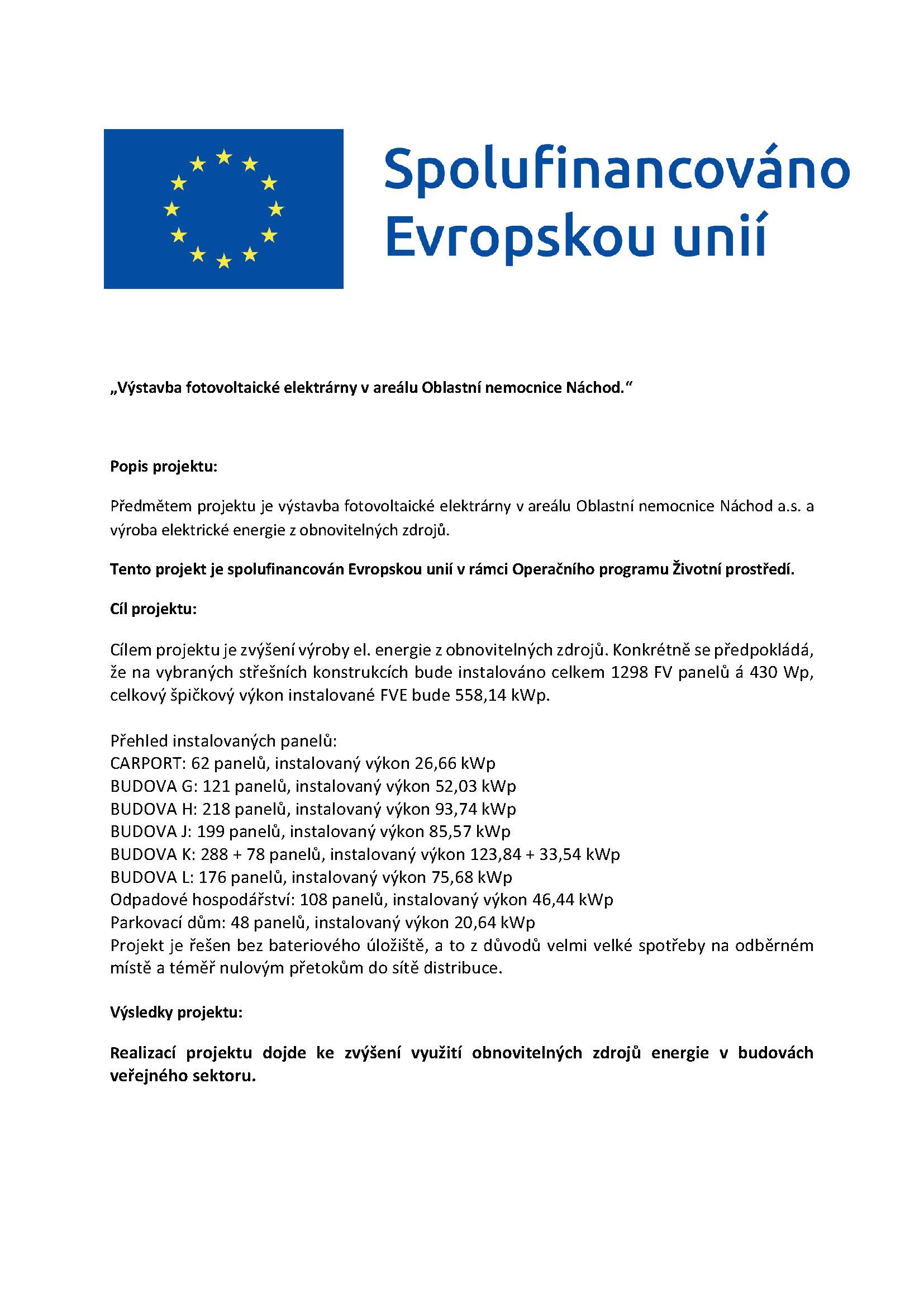 Spolufinancováno Evropskou unií

„Výstavba fotovoltaické elektrárny v areálu Oblastní nemocnice Náchod."

Popis projektu:

Předmětem projektu je výstavba fotovoltaické elektrárny v areálu Oblastní nemocnice Náchod a.s. a výroba elektrické energie z obnovitelných zdrojů.

Tento projekt je spolufinancován Evropskou unií v rámci Operačního programu Životní prostředí.

Cíl projektu:

Cílem projektu je zvýšení výroby el. energie z obnovitelných zdrojů. Konkrétně se předpokládá, že na vybraných střešních konstrukcích bude instalováno celkem 1298 FV panelů á 430 Wp, celkový špičkový výkon instalované FVE bude 558,14 kWp.

Přehled instalovaných panelů:
CARPORT: 62 panelů, instalovaný výkon 26,66 kWp
BUDOVA G: 121 panelů, instalovaný výkon 52,03 kWp
BUDOVA H: 218 panelů, instalovaný výkon 93,74 kWp
BUDOVA J: 199 panelů, instalovaný výkon 85,57 kWp
BUDOVA K: 288 + 78 panelů, instalovaný výkon 123,84 + 33,54 kWp
BUDOVA L: 176 panelů, instalovaný výkon 75,68 kWp
Odpadové hospodářství: 108 panelů, instalovaný výkon 46,44 kWp
Parkovací dům: 48 panelů, instalovaný výkon 20,64 kWp
Projekt je řešen bez bateriového úložiště, a to z důvodů velmi velké spotřeby na odběrném místě a téměř nulovým přetokům do sítě distribuce.

Výsledky projektu:

Realizací projektu dojde ke zvýšení využití obnovitelných zdrojů energie v budovách veřejného sektoru.